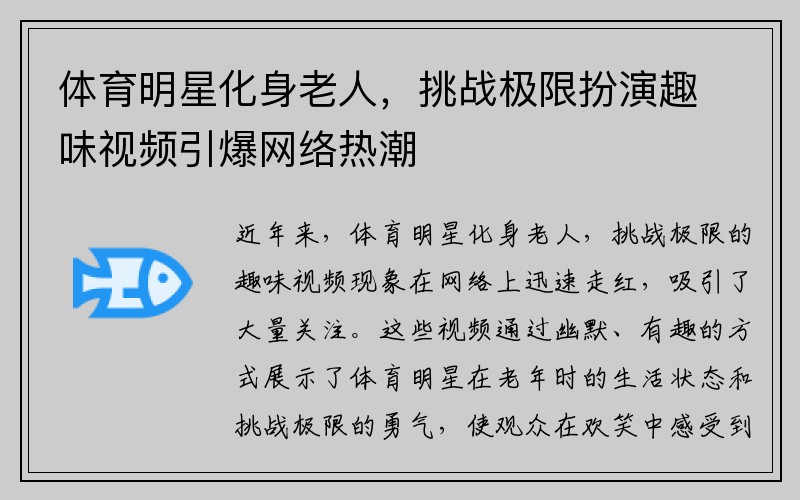 体育明星化身老人，挑战极限扮演趣味视频引爆网络热潮

近年来，体育明星化身老人，挑战极限的趣味视频现象在网络上迅速走红，吸引了大量关注。这些视频通过幽默、有趣的方式展示了体育明星在老年时的生活状态和挑战极限的勇气，使观众在欢笑中感受到